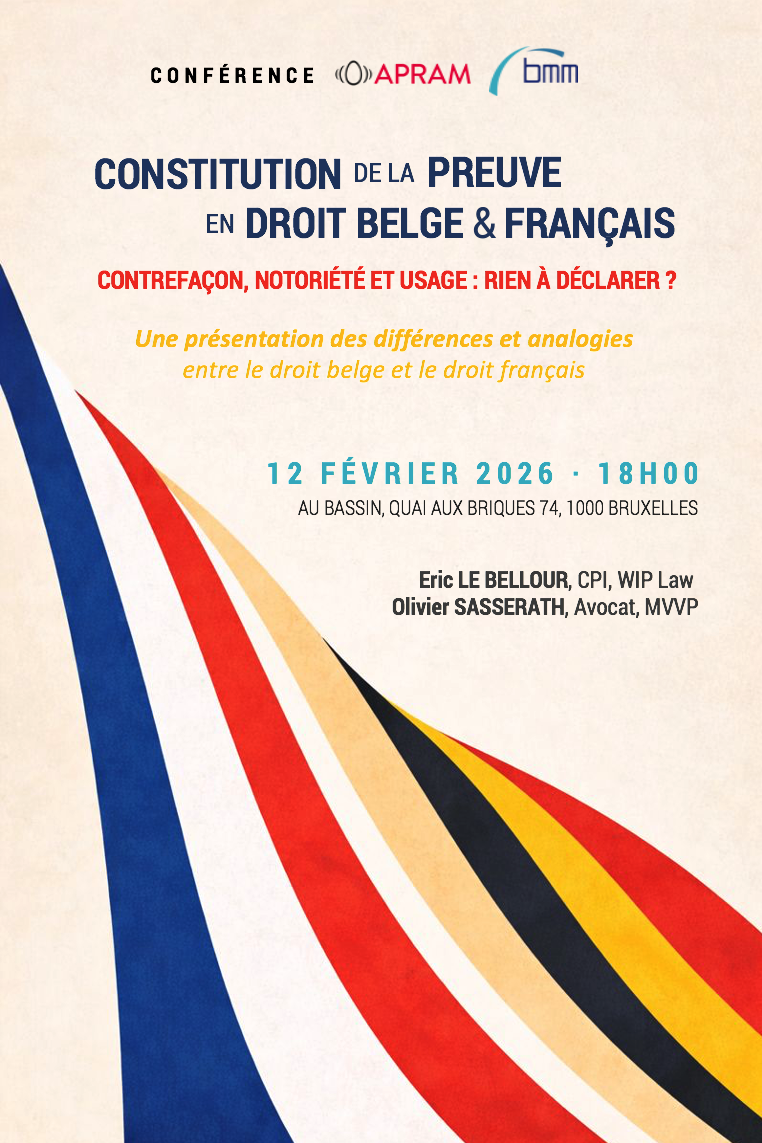 CONFÉRENCE APRAM bmm

CONSTITUTION DE LA PREUVE
EN DROIT BELGE & FRANÇAIS

CONTREFAÇON, NOTORIÉTÉ ET USAGE : RIEN À DÉCLARER ?

Une présentation des différences et analogies entre le droit belge et le droit français

12 FÉVRIER 2026 · 18H00
AU BASSIN, QUAI AUX BRIQUES 74, 1000 BRUXELLES

Eric LE BELLOUR, CPI, WIP Law
Olivier SASSERATH, Avocat, MVVP